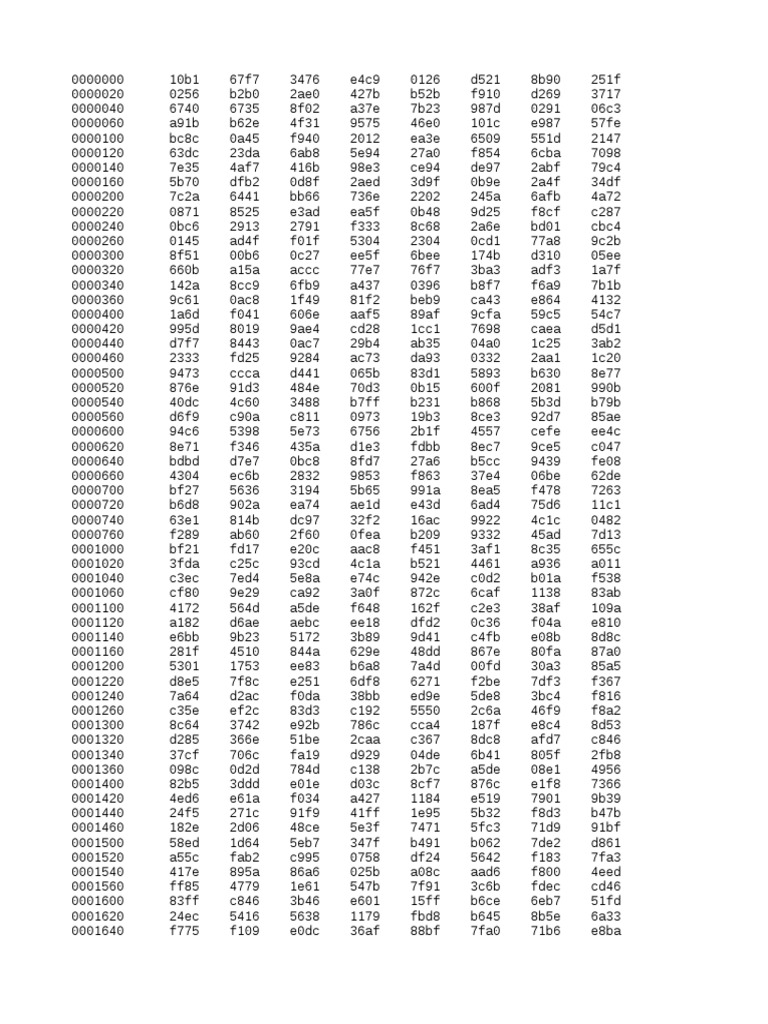 0000000 10b1 67f7 3476 e4c9 0126 d521 8b90 251f
0000020 0256 b2b0 2ae0 427b b52b f910 d269 3717
0000040 6740 6735 8f02 a37e 7b23 987d 0291 06c3
0000060 a91b b62e 4f31 9575 46e0 101c e987 57fe
0000100 bc8c 0a45 f940 2012 ea3e 6509 551d 2147
0000120 63dc 23da 6ab8 5e94 27a0 f854 6cba 7098
0000140 7e35 4af7 416b 98e3 ce94 de97 2abf 79c4
0000160 5b70 dfb2 0d8f 2aed 3d9f 0b9e 2a4f 34df
0000200 7c2a 6441 bb66 736e 2202 245a 6afb 4a72
0000220 0871 8525 e3ad ea5f 0b48 9d25 f8cf c287
0000240 0bc6 2913 2791 f333 8c68 2a6e bd01 cbc4
0000260 0145 ad4f f01f 5304 2304 0cd1 77a8 9c2b
0000300 8f51 00b6 0c27 ee5f 6bee 174b d310 05ee
0000320 660b a15a accc 77e7 76f7 3ba3 adf3 1a7f
0000340 142a 8cc9 6fb9 a437 0396 b8f7 f6a9 7b1b
0000360 9c61 0ac8 1f49 81f2 beb9 ca43 e864 4132
0000400 1a6d f041 606e aaf5 89af 9cfa 59c5 54c7
0000420 995d 8019 9ae4 cd28 1cc1 7698 caea d5d1
0000440 d7f7 8443 0ac7 29b4 ab35 04a0 1c25 3ab2
0000460 2333 fd25 9284 ac73 da93 0332 2aa1 1c20
0000500 9473 ccca d441 065b 83d1 5893 b630 8e77
0000520 876e 91d3 484e 70d3 0b15 600f 2081 990b
0000540 40dc 4c60 3488 b7ff b231 b868 5b3d b79b
0000560 d6f9 c90a c811 0973 19b3 8ce3 92d7 85ae
0000600 94c6 5398 5e73 6756 2b1f 4557 cefe ee4c
0000620 8e71 f346 435a d1e3 fdbb 8ec7 9ce5 c047
0000640 bdbd d7e7 0bc8 8fd7 27a6 b5cc 9439 fe08
0000660 4304 ec6b 2832 9853 f863 37e4 06be 62de
0000700 bf27 5636 3194 5b65 991a 8ea5 f478 7263
0000720 b6d8 902a ea74 ae1d e43d 6ad4 75d6 11c1
0000740 63e1 814b dc97 32f2 16ac 9922 4c1c 0482
0000760 f289 ab60 2f60 0fea b209 9332 45ad 7d13
0001000 bf21 fd17 e20c aac8 f451 3af1 8c35 655c
0001020 3fda c25c 93cd 4c1a b521 4461 a936 a011
0001040 c3ec 7ed4 5e8a e74c 942e c0d2 b01a f538
0001060 cf80 9e29 ca92 3a0f 872c 6caf 1138 83ab
0001100 4172 564d a5de f648 162f c2e3 38af 109a
0001120 a182 d6ae aebc ee18 dfd2 0c36 f04a e810
0001140 e6bb 9b23 5172 3b89 9d41 c4fb e08b 8d8c
0001160 281f 4510 844a 629e 48dd 867e 80fa 87a0
0001200 5301 1753 ee83 b6a8 7a4d 00fd 30a3 85a5
0001220 d8e5 7f8c e251 6df8 6271 f2be 7df3 f367
0001240 7a64 d2ac f0da 38bb ed9e 5de8 3bc4 f816
0001260 c35e ef2c 83d3 c192 5550 2c6a 46f9 f8a2
0001300 8c64 3742 e92b 786c cca4 187f e8c4 8d53
0001320 d285 366e 51be 2caa c367 8dc8 afd7 c846
0001340 37cf 706c fa19 d929 04de 6b41 805f 2fb8
0001360 098c 0d2d 784d c138 2b7c a5de 08e1 4956
0001400 82b5 3ddd e01e d03c 8cf7 876c e1f8 7366
0001420 4ed6 e61a f034 a427 1184 e519 7901 9b39
0001440 24f5 271c 91f9 41ff 1e95 5b32 f8d3 b47b
0001460 182e 2d06 48ce 5e3f 7471 5fc3 71d9 91bf
0001500 58ed 1d64 5eb7 347f b491 b062 7de2 d861
0001520 a55c fab2 c995 0758 df24 5642 f183 7fa3
0001540 417e 895a 86a6 025b a08c aad6 f800 4eed
0001560 ff85 4779 1e61 547b 7f91 3c6b fdec cd46
0001600 83ff c846 3b46 e601 15ff b6ce 6eb7 51fd
0001620 24ec 5416 5638 1179 fbd8 b645 8b5e 6a33
0001640 f775 f109 e0dc 36af 88bf 7fa0 71b6 e8ba